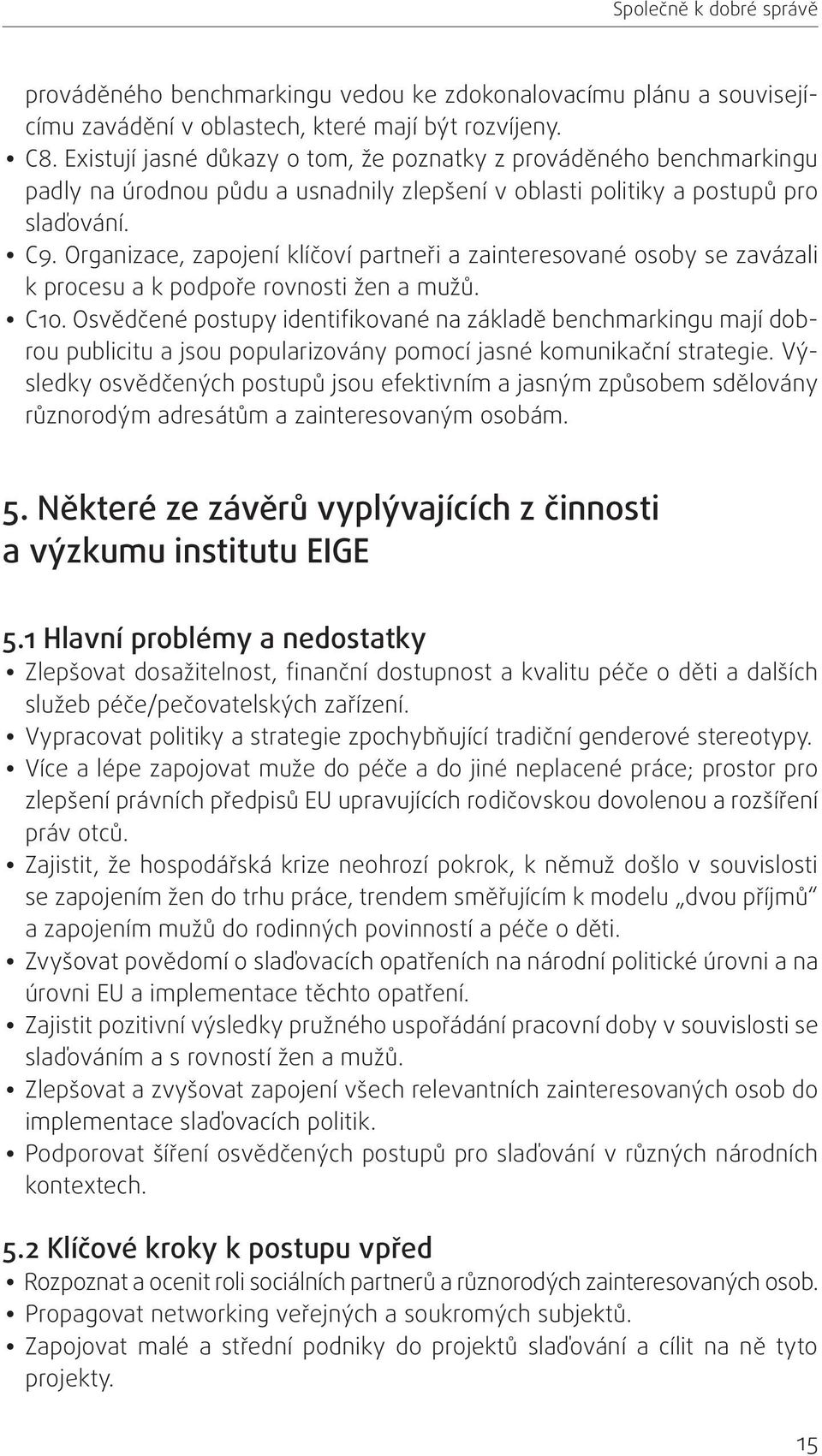 Společně k dobré správě

prováděného benchmarkingu vedou ke zdokonalovacímu plánu a souvisejícímu zavádění v oblastech, které mají být rozvíjeny.

• C8. Existují jasné důkazy o tom, že poznatky z prováděného benchmarkingu padly na úrodnou půdu a usnadnily zlepšení v oblasti politiky a postupů pro slaďování.
• C9. Organizace, zapojení klíčoví partneři a zainteresované osoby se zavázali k procesu a k podpoře rovnosti žen a mužů.
• C10. Osvědčené postupy identifikované na základě benchmarkingu mají dobrou publicitu a jsou popularizovány pomocí jasné komunikační strategie. Výsledky osvědčených postupů jsou efektivním a jasným způsobem sdělovány různorodým adresátům a zainteresovaným osobám.

5. Některé ze závěrů vyplývajících z činnosti a výzkumu institutu EIGE

5.1 Hlavní problémy a nedostatky
• Zlepšovat dosažitelnost, finanční dostupnost a kvalitu péče o děti a dalších služeb péče/pečovatelských zařízení.
• Vypracovat politiky a strategie zpochybňující tradiční genderové stereotypy.
• Více a lépe zapojovat muže do péče a do jiné neplacené práce; prostor pro zlepšení právních předpisů EU upravujících rodičovskou dovolenou a rozšíření práv otců.
• Zajistit, že hospodářská krize neohrozí pokrok, k němuž došlo v souvislosti se zapojením žen do trhu práce, trendem směřujícím k modelu „dvou příjmů" a zapojením mužů do rodinných povinností a péče o děti.
• Zvyšovat povědomí o slaďovacích opatřeních na národní politické úrovni a na úrovni EU a implementace těchto opatření.
• Zajistit pozitivní výsledky pružného uspořádání pracovní doby v souvislosti se slaďováním a s rovností žen a mužů.
• Zlepšovat a zvyšovat zapojení všech relevantních zainteresovaných osob do implementace slaďovacích politik.
• Podporovat šíření osvědčených postupů pro slaďování v různých národních kontextech.

5.2 Klíčové kroky k postupu vpřed
• Rozpoznat a ocenit roli sociálních partnerů a různorodých zainteresovaných osob.
• Propagovat networking veřejných a soukromých subjektů.
• Zapojovat malé a střední podniky do projektů slaďování a cílit na ně tyto projekty.

15